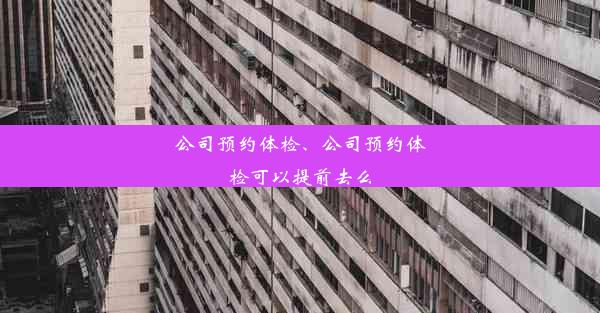 公司预约体检、公司预约体检可以提前去么